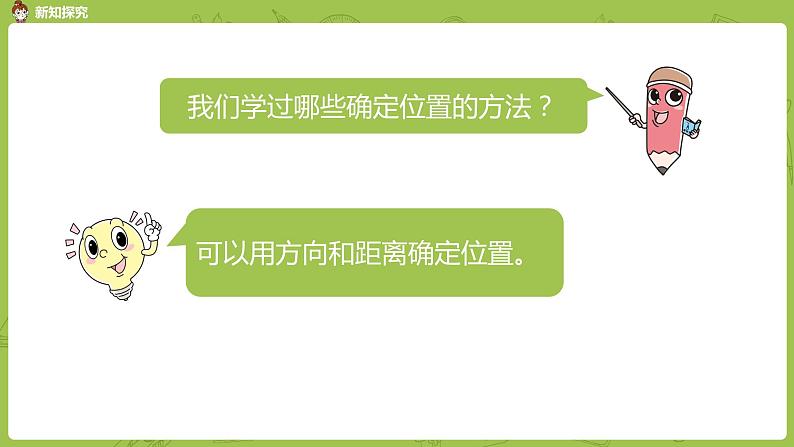 新知探究

我们学过哪些确定位置的方法？

可以用方向和距离确定位置。